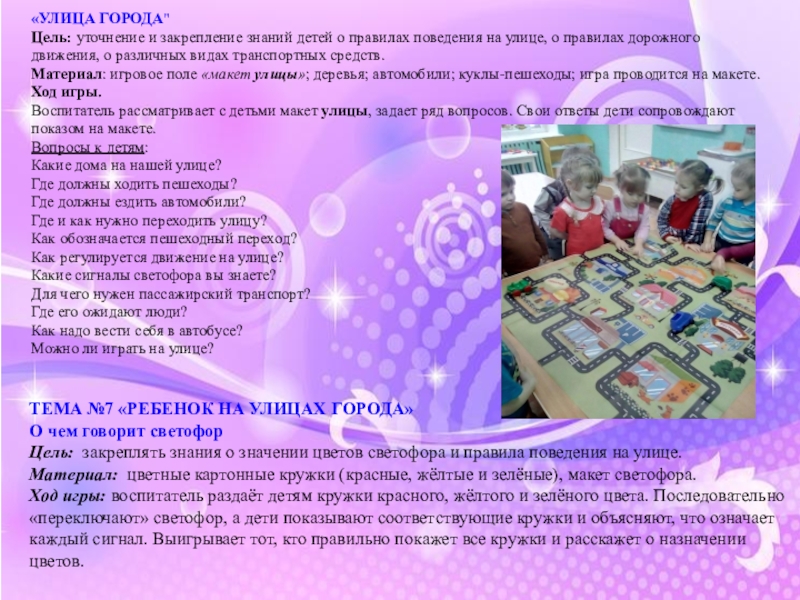 «УЛИЦА ГОРОДА"
Цель: уточнение и закрепление знаний детей о правилах поведения на улице, о правилах дорожного движения, о различных видах транспортных средств.
Материал: игровое поле «макет улицы»; деревья; автомобили; куклы-пешеходы; игра проводится на макете.
Ход игры.
Воспитатель рассматривает с детьми макет улицы, задает ряд вопросов. Свои ответы дети сопровождают показом на макете.
Вопросы к детям:
Какие дома на нашей улице?
Где должны ходить пешеходы?
Где должны ездить автомобили?
Где и как нужно переходить улицу?
Как обозначается пешеходный переход?
Как регулируется движение на улице?
Какие сигналы светофора вы знаете?
Для чего нужен пассажирский транспорт?
Где его ожидают люди?
Как надо вести себя в автобусе?
Можно ли играть на улице?

ТЕМА №7 «РЕБЕНОК НА УЛИЦАХ ГОРОДА»
О чем говорит светофор
Цель: закреплять знания о значении цветов светофора и правила поведения на улице.
Материал: цветные картонные кружки (красные, жёлтые и зелёные), макет светофора.
Ход игры: воспитатель раздаёт детям кружки красного, жёлтого и зелёного цвета. Последовательно «переключают» светофор, а дети показывают соответствующие кружки и объясняют, что означает каждый сигнал. Выигрывает тот, кто правильно покажет все кружки и расскажет о назначении цветов.